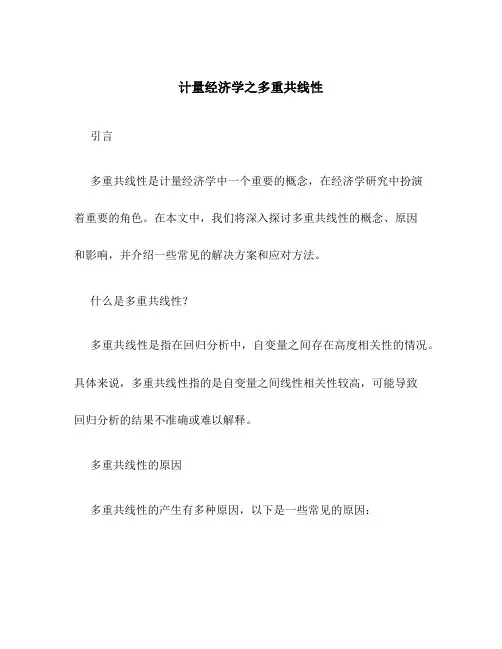 计量经济学之多重共线性

引言

多重共线性是计量经济学中一个重要的概念，在经济学研究中扮演着重要的角色。在本文中，我们将深入探讨多重共线性的概念、原因和影响，并介绍一些常见的解决方案和应对方法。

什么是多重共线性?

多重共线性是指在回归分析中，自变量之间存在高度相关性的情况。具体来说，多重共线性指的是自变量之间线性相关性较高，可能导致回归分析的结果不准确或难以解释。

多重共线性的原因

多重共线性的产生有多种原因，以下是一些常见的原因: